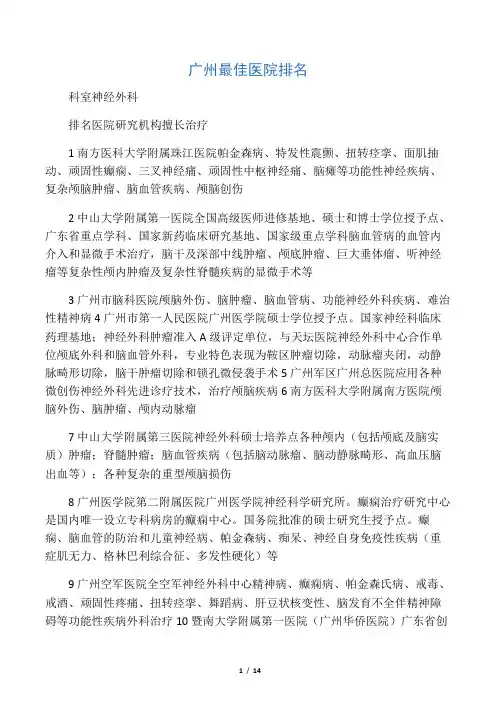 广州最佳医院排名

科室神经外科

排名医院研究机构擅长治疗

1 南方医科大学附属珠江医院帕金森病、特发性震颤、扭转痉挛、面肌抽动、顽固性癫痫、三叉神经痛、顽固性中枢神经痛、脑瘫等功能性神经疾病、复杂颅脑肿瘤、脑血管疾病、颅脑创伤

2 中山大学附属第一医院全国高级医师进修基地、硕士和博士学位授予点、广东省重点学科、国家新药临床研究基地、国家级重点学科脑血管病的血管内介入和显微手术治疗，脑干及深部中线肿瘤、颅底肿瘤、巨大垂体瘤、听神经瘤等复杂性颅内肿瘤及复杂性脊髓疾病的显微手术等

3 广州市脑科医院颅脑外伤、脑肿瘤、脑血管病、功能神经外科疾病、难治性精神病 4 广州市第一人民医院广州医学院硕士学位授予点。国家神经科临床药理基地；神经外科肿瘤准入 A 级评定单位，与天坛医院神经外科中心合作单位颅底外科和脑血管外科，专业特色表现为鞍区肿瘤切除，动脉瘤夹闭，动静脉畸形切除，脑干肿瘤切除和锁孔微侵袭手术 5 广州军区广州总医院应用各种微创伤神经外科先进诊疗技术，治疗颅脑疾病 6 南方医科大学附属南方医院颅脑外伤、脑肿瘤、颅内动脉瘤

7 中山大学附属第三医院神经外科硕士培养点各种颅内（包括颅底及脑实质）肿瘤；脊髓肿瘤；脑血管疾病（包括脑动脉瘤、脑动静脉畸形、高血压脑出血等）；各种复杂的重型颅脑损伤

8 广州医学院第二附属医院广州医学院神经科学研究所。癫痫治疗研究中心是国内唯一设立专科病房的癫痫中心。国务院批准的硕士研究生授予点。癫痫、脑血管的防治和儿童神经病、帕金森病、痴呆、神经自身免疫性疾病（重症肌无力、格林巴利综合征、多发性硬化）等

9 广州空军医院全空军神经外科中心精神病、癫痫病、帕金森氏病、戒毒、戒酒、顽固性疼痛、扭转痉挛、舞蹈病、肝豆状核变性、脑发育不全伴精神障碍等功能性疾病外科治疗 10 暨南大学附属第一医院（广州华侨医院）广东省创

1 / 14